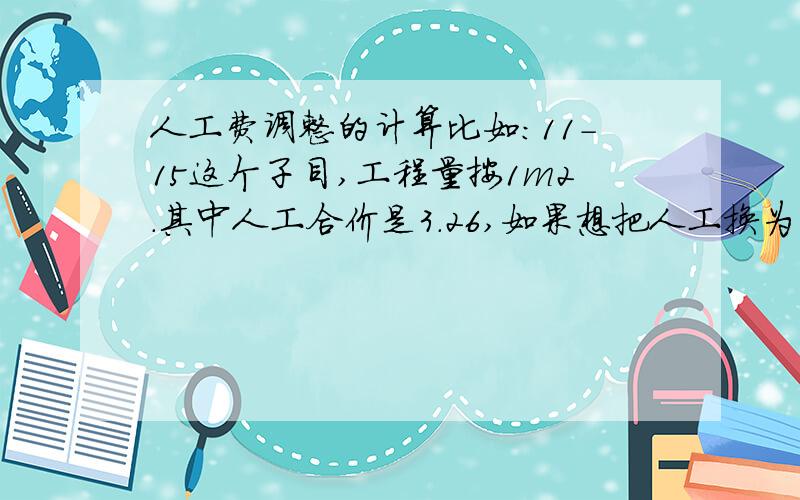 人工费调整的计算比如:11-15这个子目,工程量按1m2.其中人工合价是3.26,如果想把人工换为